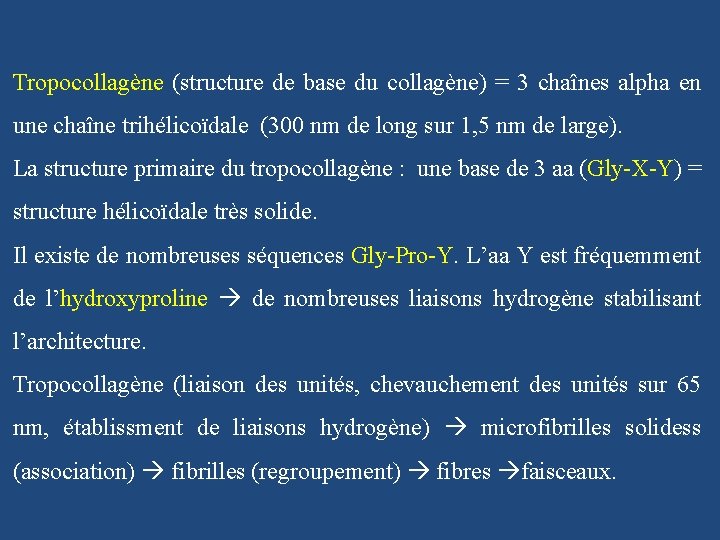 Tropocollagène (structure de base du collagène) = 3 chaînes alpha en une chaîne trihélicoïdale (300 nm de long sur 1,5 nm de large).

La structure primaire du tropocollagène : une base de 3 aa (Gly-X-Y) = structure hélicoïdale très solide.

Il existe de nombreuses séquences Gly-Pro-Y. L'aa Y est fréquemment de l'hydroxyproline → de nombreuses liaisons hydrogène stabilisant l'architecture.

Tropocollagène (liaison des unités, chevauchement des unités sur 65 nm, établissment de liaisons hydrogène) → microfibrilles solidess (association) → fibrilles (regroupement) → fibres →faisceaux.